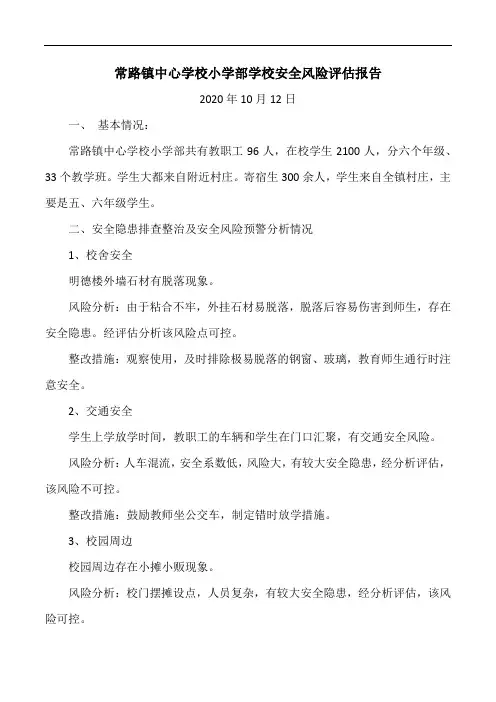 常路镇中心学校小学部学校安全风险评估报告

2020 年 10 月 12 日

一、 基本情况：

常路镇中心学校小学部共有教职工 96 人，在校学生 2100 人，分六个年级、33 个教学班。学生大都来自附近村庄。寄宿生 300 余人，学生来自全镇村庄，主要是五、六年级学生。

二、安全隐患排查整治及安全风险预警分析情况

1、校舍安全

明德楼外墙石材有脱落现象。

风险分析：由于粘合不牢，外挂石材易脱落，脱落后容易伤害到师生，存在安全隐患。经评估分析该风险点可控。

整改措施：观察使用，及时排除极易脱落的钢窗、玻璃，教育师生通行时注意安全。

2、交通安全

学生上学放学时间，教职工的车辆和学生在门口汇聚，有交通安全风险。

风险分析：人车混流，安全系数低，风险大，有较大安全隐患，经分析评估，该风险不可控。

整改措施：鼓励教师坐公交车，制定错时放学措施。

3、校园周边

校园周边存在小摊小贩现象。

风险分析：校门摆摊设点，人员复杂，有较大安全隐患，经分析评估，该风险可控。